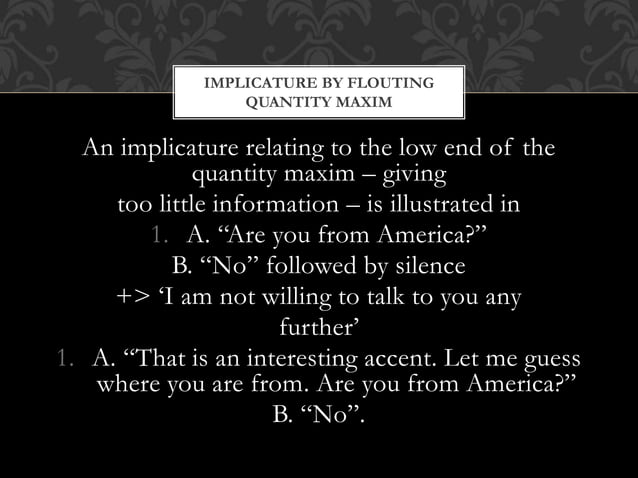 IMPLICATURE BY FLOUTING QUANTITY MAXIM

An implicature relating to the low end of the quantity maxim – giving too little information – is illustrated in

1. A. “Are you from America?”
B. “No” followed by silence
+> ‘I am not willing to talk to you any further’

1. A. “That is an interesting accent. Let me guess where you are from. Are you from America?”
B. “No”.